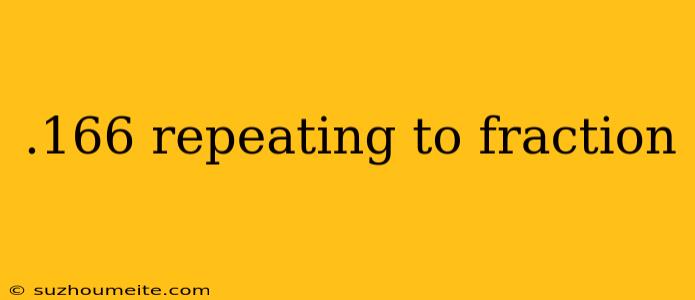 .166 repeating to fraction

© suzhoumeite.com